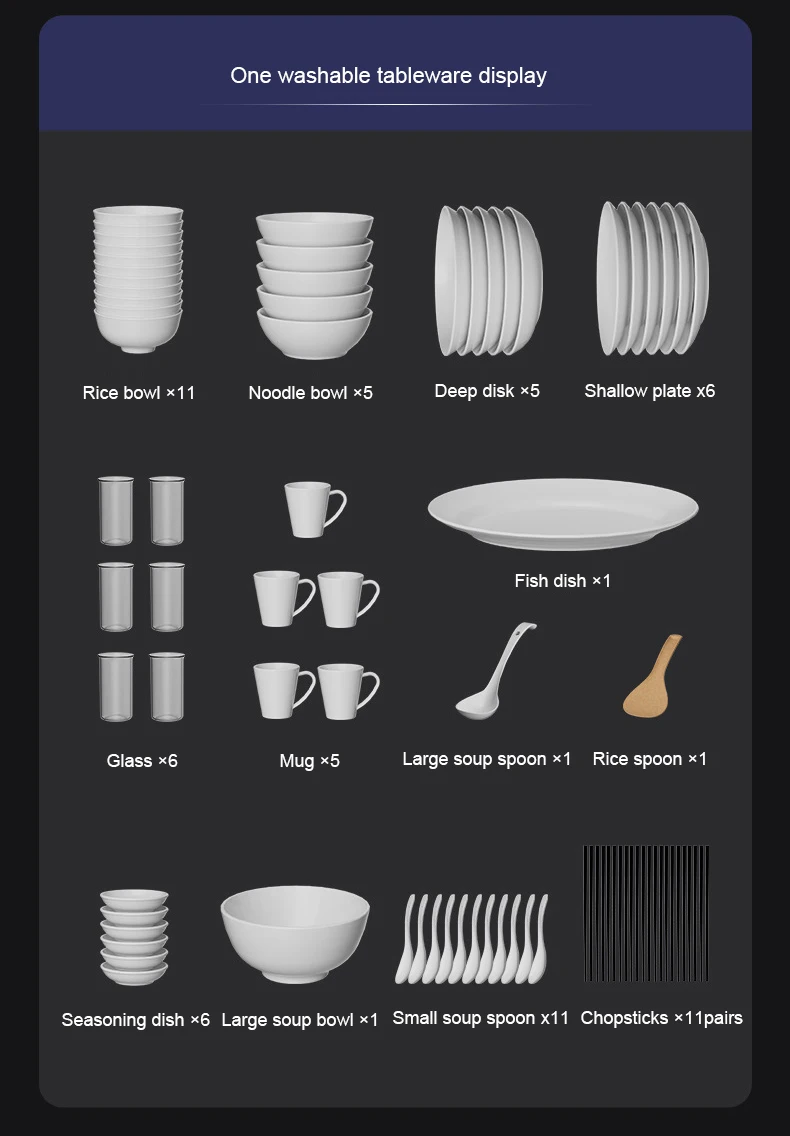 One washable tableware display

Rice bowl ×11

Noodle bowl ×5

Deep disk ×5

Shallow plate x6

Glass ×6

Mug ×5

Fish dish ×1

Large soup spoon ×1

Rice spoon ×1

Seasoning dish ×6

Large soup bowl ×1

Small soup spoon x11

Chopsticks ×11pairs